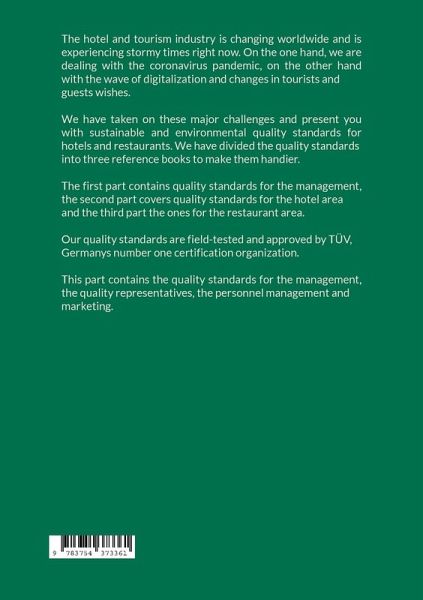 The hotel and tourism industry is changing worldwide and is experiencing stormy times right now. On the one hand, we are dealing with the coronavirus pandemic, on the other hand with the wave of digitalization and changes in tourists and guests wishes.

We have taken on these major challenges and present you with sustainable and environmental quality standards for hotels and restaurants. We have divided the quality standards into three reference books to make them handier.

The first part contains quality standards for the management, the second part covers quality standards for the hotel area and the third part the ones for the restaurant area.

Our quality standards are field-tested and approved by TÜV, Germanys number one certification organization.

This part contains the quality standards for the management, the quality representatives, the personnel management and marketing.

9 783754 373361